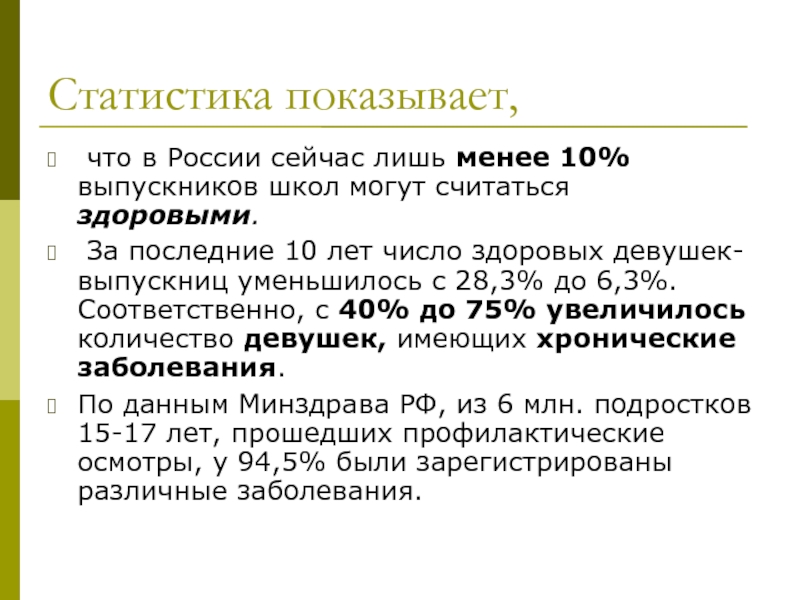 Статистика показывает,

что в России сейчас лишь менее 10% выпускников школ могут считаться здоровыми.

За последние 10 лет число здоровых девушек-выпускниц уменьшилось с 28,3% до 6,3%. Соответственно, с 40% до 75% увеличилось количество девушек, имеющих хронические заболевания.

По данным Минздрава РФ, из 6 млн. подростков 15-17 лет, прошедших профилактические осмотры, у 94,5% были зарегистрированы различные заболевания.